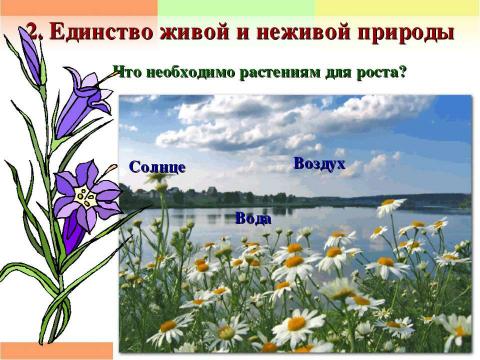 2. Единство живой и неживой природы

Что необходимо растениям для роста?

Солнце

Воздух

Вода